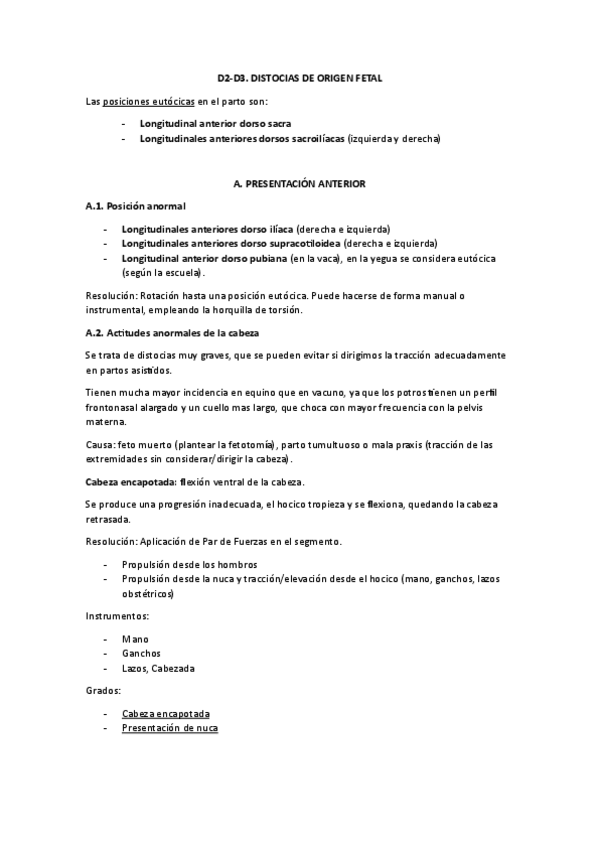 D2-D3. DISTOCIAS DE ORIGEN FETAL

Las posiciones eutócicas en el parto son:

- Longitudinal anterior dorso sacra
- Longitudinales anteriores dorsos sacroilíacas (izquierda y derecha)

A. PRESENTACIÓN ANTERIOR

A.1. Posición anormal

- Longitudinales anteriores dorso ilíaca (derecha e izquierda)
- Longitudinales anteriores dorso supracotiloidea (derecha e izquierda)
- Longitudinal anterior dorso pubiana (en la vaca), en la yegua se considera eutócica (según la escuela).

Resolución: Rotación hasta una posición eutócica. Puede hacerse de forma manual o instrumental, empleando la horquilla de torsión.

A.2. Actitudes anormales de la cabeza

Se trata de distocias muy graves, que se pueden evitar si dirigimos la tracción adecuadamente en partos asistidos.

Tienen mucha mayor incidencia en equino que en vacuno, ya que los potros tienen un perfil frontonasal alargado y un cuello mas largo, que choca con mayor frecuencia con la pelvis materna.

Causa: feto muerto (plantear la fetotomía), parto tumultuoso o mala praxis (tracción de las extremidades sin considerar/dirigir la cabeza).

Cabeza encapotada: flexión ventral de la cabeza.

Se produce una progresión inadecuada, el hocico tropieza y se flexiona, quedando la cabeza retrasada.

Resolución: Aplicación de Par de Fuerzas en el segmento.

- Propulsión desde los hombros
- Propulsión desde la nuca y tracción/elevación desde el hocico (mano, ganchos, lazos obstétricos)

Instrumentos:

- Mano
- Ganchos
- Lazos, Cabezada

Grados:

- Cabeza encapotada
- Presentación de nuca